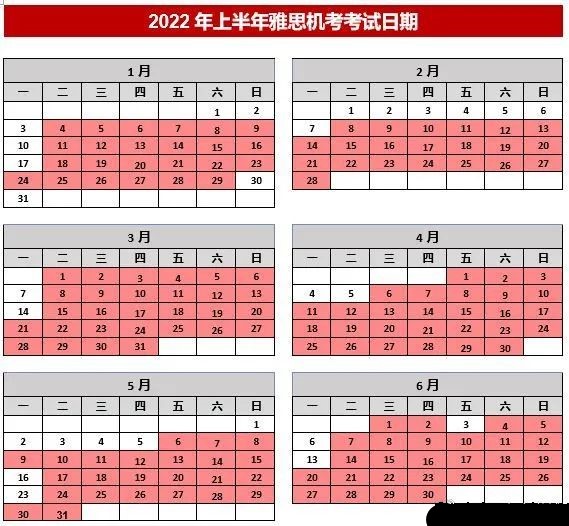 2022 年上半年雅思机考考试日期

1 月

| 一 | 二 | 三 | 四 | 五 | 六 | 日 |
|---|---|---|---|---|---|---|
| | | | | | 1 | 2 |
| 3 | 4 | 5 | 6 | 7 | 8 | 9 |
| 10 | 11 | 12 | 13 | 14 | 15 | 16 |
| 17 | 18 | 19 | 20 | 21 | 22 | 23 |
| 24 | 25 | 26 | 27 | 28 | 29 | 30 |
| 31 | | | | | | |

2 月

| 一 | 二 | 三 | 四 | 五 | 六 | 日 |
|---|---|---|---|---|---|---|
| | 1 | 2 | 3 | 4 | 5 | 6 |
| 7 | 8 | 9 | 10 | 11 | 12 | 13 |
| 14 | 15 | 16 | 17 | 18 | 19 | 20 |
| 21 | 22 | 23 | 24 | 25 | 26 | 27 |
| 28 | | | | | | |

3 月

| 一 | 二 | 三 | 四 | 五 | 六 | 日 |
|---|---|---|---|---|---|---|
| | 1 | 2 | 3 | 4 | 5 | 6 |
| 7 | 8 | 9 | 10 | 11 | 12 | 13 |
| 14 | 15 | 16 | 17 | 18 | 19 | 20 |
| 21 | 22 | 23 | 24 | 25 | 26 | 27 |
| 28 | 29 | 30 | 31 | | | |

4 月

| 一 | 二 | 三 | 四 | 五 | 六 | 日 |
|---|---|---|---|---|---|---|
| | | | | 1 | 2 | 3 |
| 4 | 5 | 6 | 7 | 8 | 9 | 10 |
| 11 | 12 | 13 | 14 | 15 | 16 | 17 |
| 18 | 19 | 20 | 21 | 22 | 23 | 24 |
| 25 | 26 | 27 | 28 | 29 | 30 | |

5 月

| 一 | 二 | 三 | 四 | 五 | 六 | 日 |
|---|---|---|---|---|---|---|
| | | | | | | 1 |
| 2 | 3 | 4 | 5 | 6 | 7 | 8 |
| 9 | 10 | 11 | 12 | 13 | 14 | 15 |
| 16 | 17 | 18 | 19 | 20 | 21 | 22 |
| 23 | 24 | 25 | 26 | 27 | 28 | 29 |
| 30 | 31 | | | | | |

6 月

| 一 | 二 | 三 | 四 | 五 | 六 | 日 |
|---|---|---|---|---|---|---|
| | | 1 | 2 | 3 | 4 | 5 |
| 6 | 7 | 8 | 9 | 10 | 11 | 12 |
| 13 | 14 | 15 | 16 | 17 | 18 | 19 |
| 20 | 21 | 22 | 23 | 24 | 25 | 26 |
| 27 | 28 | 29 | 30 | | | |